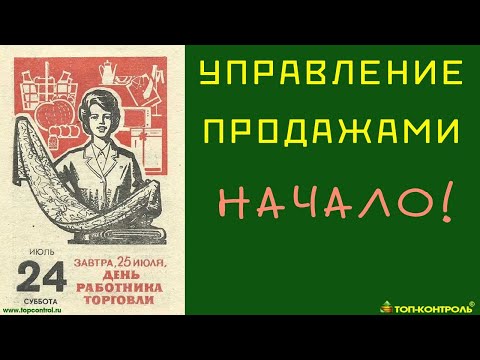 ИЮЛЬ
24
СУББОТА

ЗАВТРА, 25 ИЮЛЯ,
ДЕНЬ
РАБОТНИКА
ТОРГОВЛИ

www.topcontrol.ru

УПРАВЛЕНИЕ
ПРОДАЖАМИ

НАЧАЛО!

ТОП-КОНТРОЛЬ®